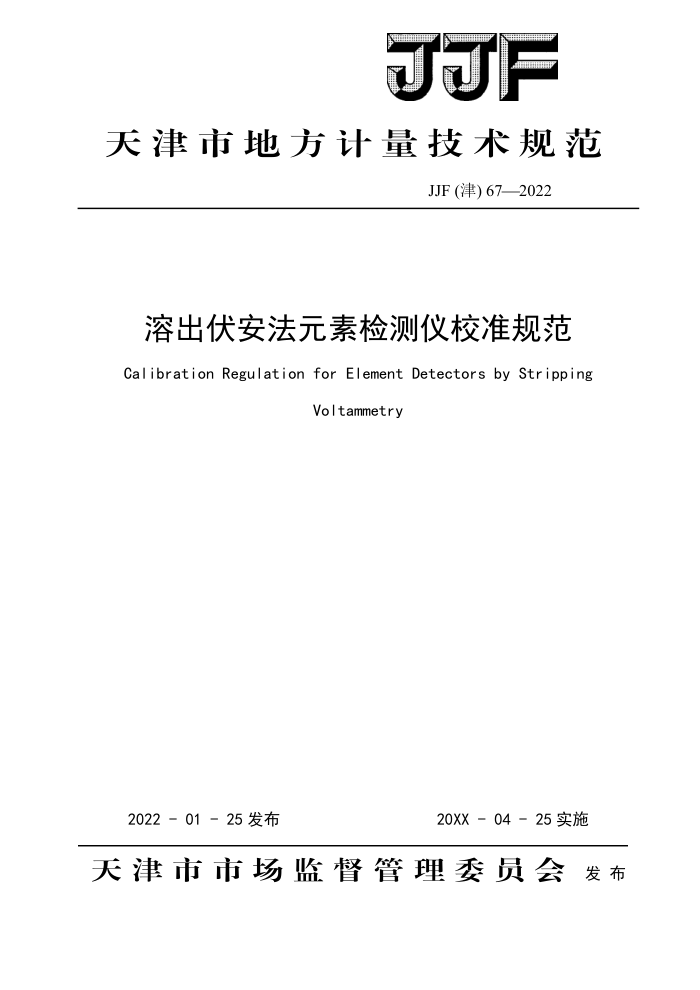 JJF

天津市地方计量技术规范

JJF (津) 67—2022

溶出伏安法元素检测仪校准规范

Calibration Regulation for Element Detectors by Stripping Voltammetry

2022 - 01 - 25 发布

20XX - 04 - 25 实施

天津市市场监督管理委员会 发布